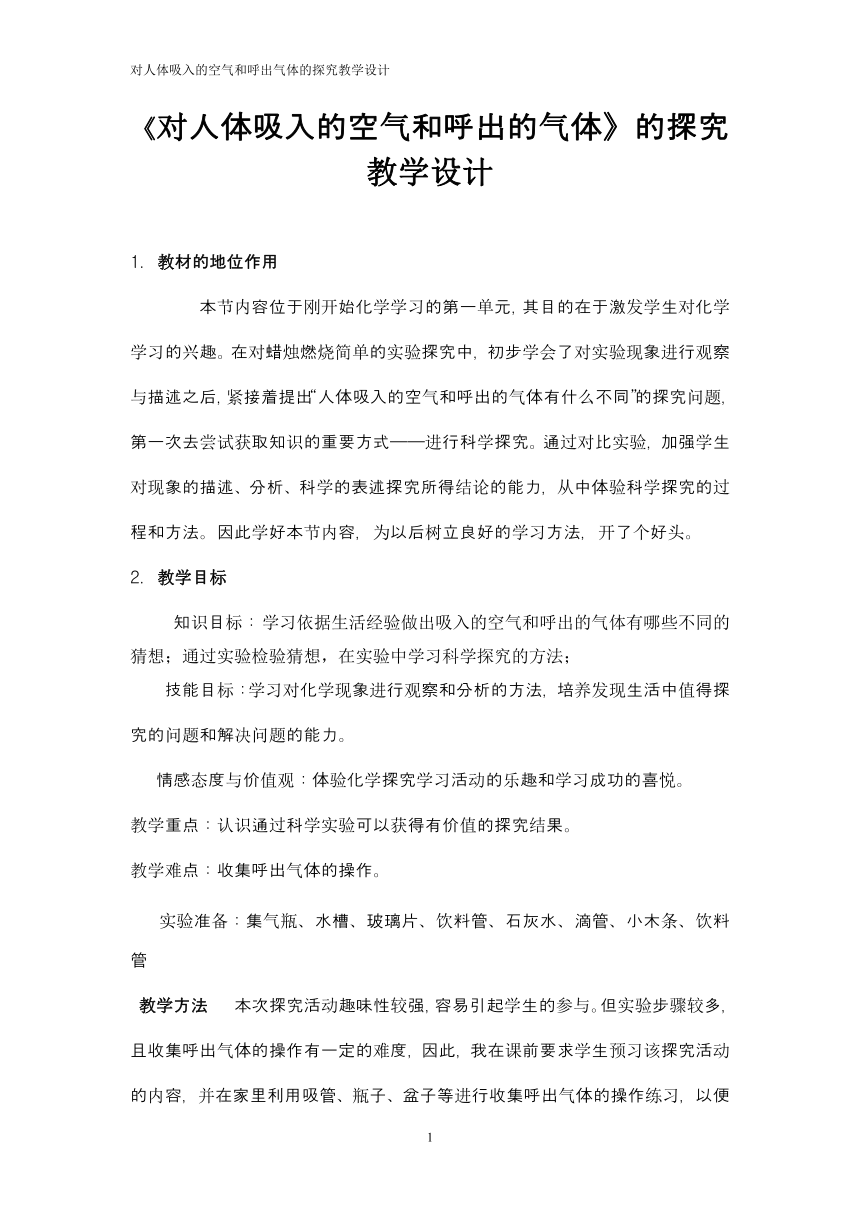 对人体吸入的空气和呼出气体的探究教学设计

《对人体吸入的空气和呼出的气体》的探究教学设计

1. 教材的地位作用

本节内容位于刚开始化学学习的第一单元，其目的在于激发学生对化学学习的兴趣。在对蜡烛燃烧简单的实验探究中，初步学会了对实验现象进行观察与描述之后，紧接着提出“人体吸入的空气和呼出的气体有什么不同”的探究问题，第一次去尝试获取知识的重要方式——进行科学探究。通过对比实验，加强学生对现象的描述、分析、科学的表述探究所得结论的能力，从中体验科学探究的过程和方法。因此学好本节内容，为以后树立良好的学习方法，开了个好头。

2. 教学目标

知识目标：学习依据生活经验做出吸入的空气和呼出的气体有哪些不同的猜想；通过实验检验猜想，在实验中学习科学探究的方法；

技能目标：学习对化学现象进行观察和分析的方法，培养发现生活中值得探究的问题和解决问题的能力。

情感态度与价值观：体验化学探究学习活动的乐趣和学习成功的喜悦。

教学重点：认识通过科学实验可以获得有价值的探究结果。

教学难点：收集呼出气体的操作。

实验准备：集气瓶、水槽、玻璃片、饮料管、石灰水、滴管、小木条、饮料管

教学方法 本次探究活动趣味性较强，容易引起学生的参与。但实验步骤较多，且收集呼出气体的操作有一定的难度，因此，我在课前要求学生预习该探究活动的内容，并在家里利用吸管、瓶子、盆子等进行收集呼出气体的操作练习，以便

1